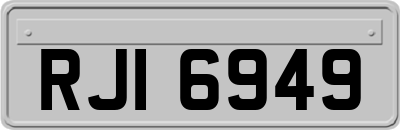 RJI 6949